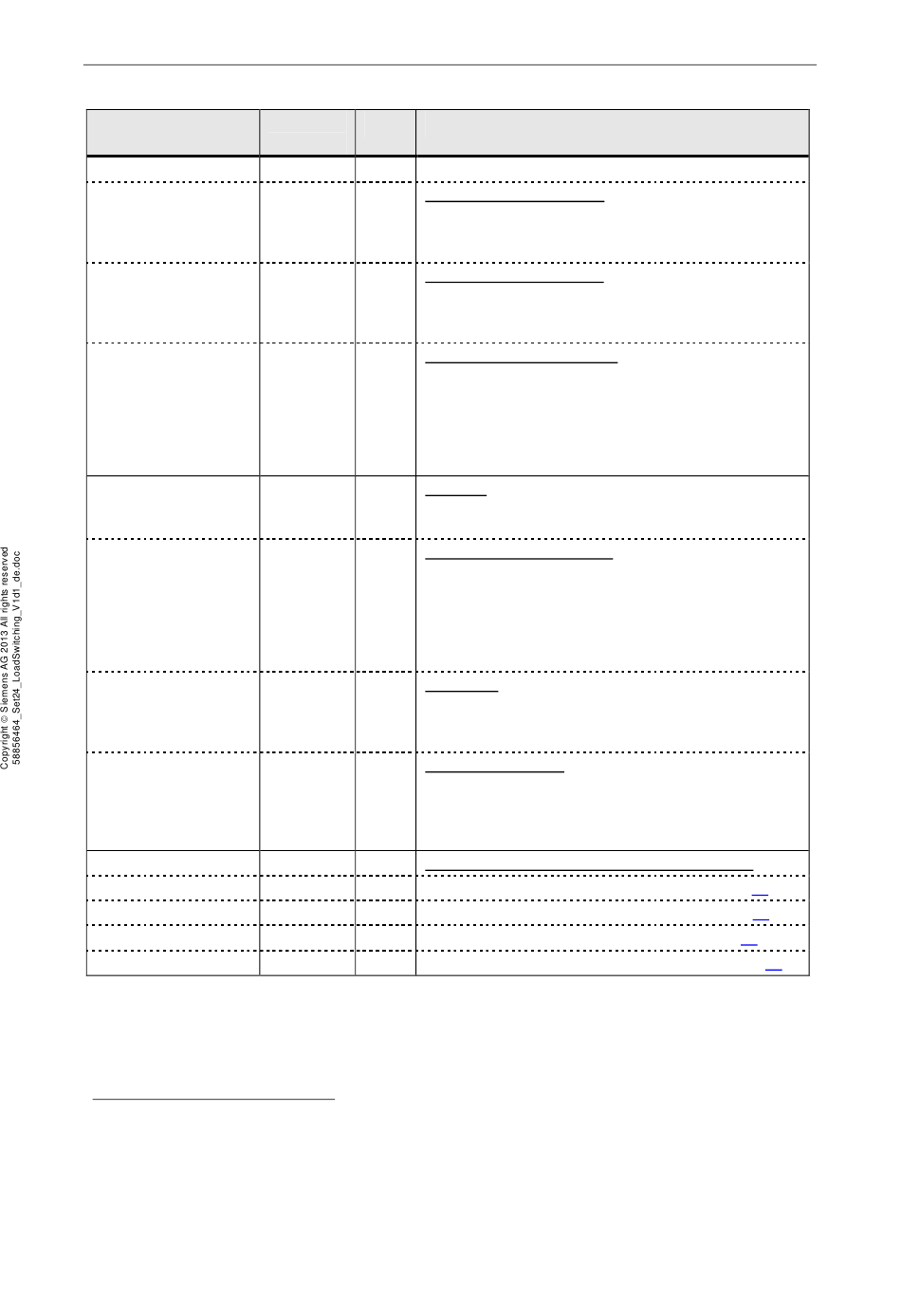 Copyright © Siemens AG 2013 All rights reserved
58856464_Set24_LoadSwitching_V1d1_de.doc